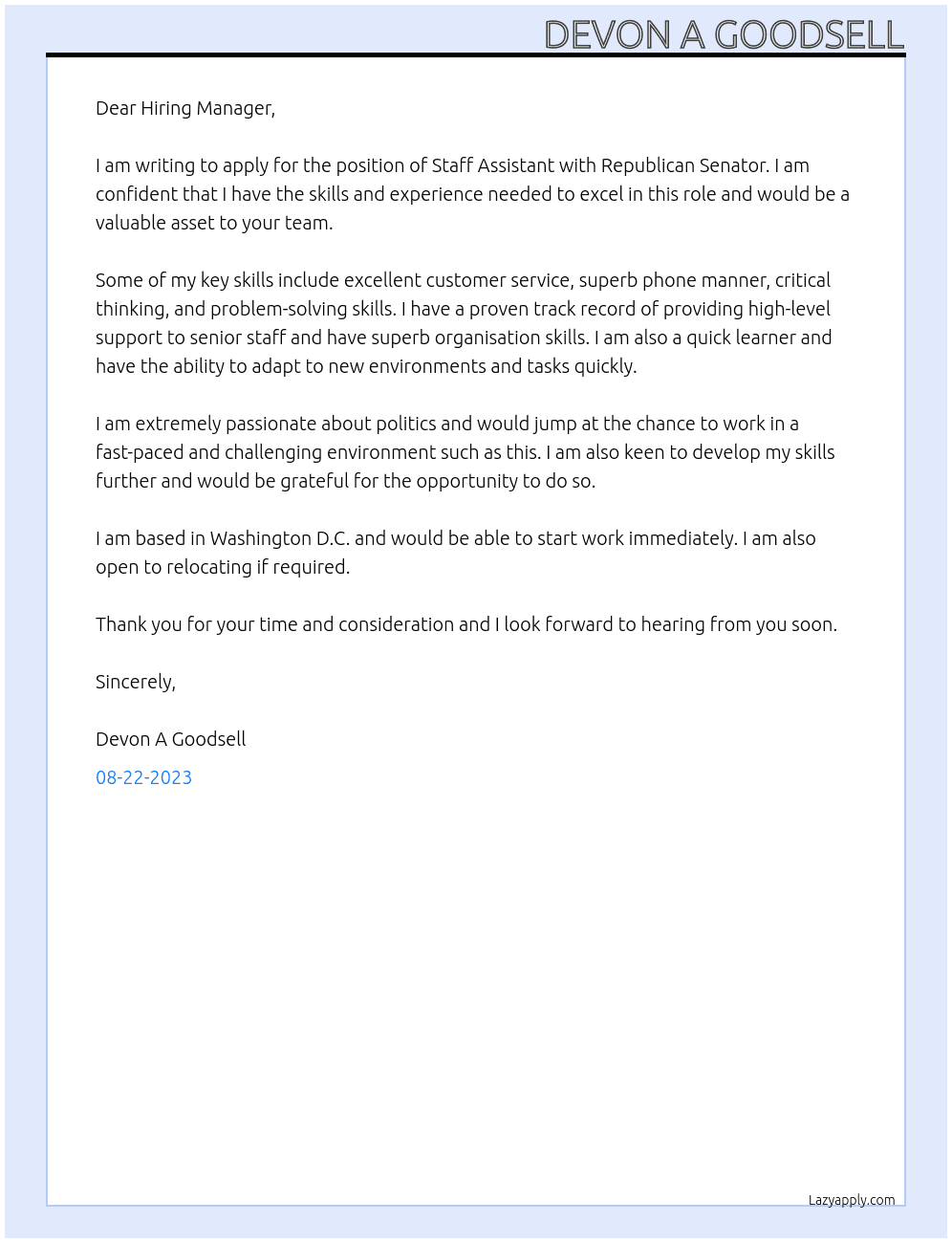 DEVON A GOODSELL

Dear Hiring Manager,

I am writing to apply for the position of Staff Assistant with Republican Senator. I am confident that I have the skills and experience needed to excel in this role and would be a valuable asset to your team.

Some of my key skills include excellent customer service, superb phone manner, critical thinking, and problem-solving skills. I have a proven track record of providing high-level support to senior staff and have superb organisation skills. I am also a quick learner and have the ability to adapt to new environments and tasks quickly.

I am extremely passionate about politics and would jump at the chance to work in a fast-paced and challenging environment such as this. I am also keen to develop my skills further and would be grateful for the opportunity to do so.

I am based in Washington D.C. and would be able to start work immediately. I am also open to relocating if required.

Thank you for your time and consideration and I look forward to hearing from you soon.

Sincerely,

Devon A Goodsell

08-22-2023

Lazyapply.com